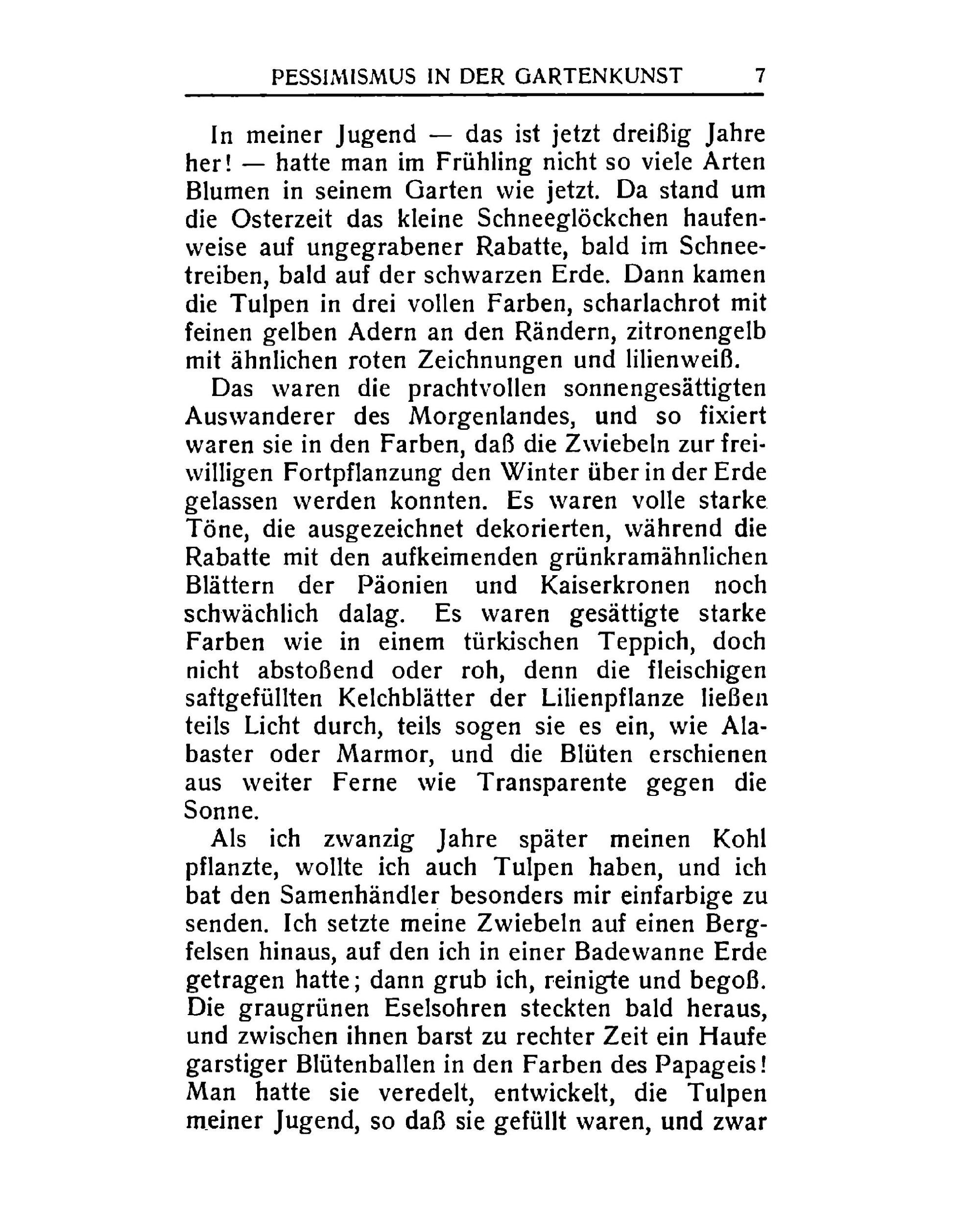 PESSIMISMUS IN DER GARTENKUNST 7

In meiner Jugend — das ist jetzt dreißig Jahre her! — hatte man im Frühling nicht so viele Arten Blumen in seinem Garten wie jetzt. Da stand um die Osterzeit das kleine Schneeglöckchen haufenweise auf ungegrabener Rabatte, bald im Schneetreiben, bald auf der schwarzen Erde. Dann kamen die Tulpen in drei vollen Farben, scharlachrot mit feinen gelben Adern an den Rändern, zitronengelb mit ähnlichen roten Zeichnungen und lilienweiß.

Das waren die prachtvollen sonnengesättigten Auswanderer des Morgenlandes, und so fixiert waren sie in den Farben, daß die Zwiebeln zur freiwilligen Fortpflanzung den Winter über in der Erde gelassen werden konnten. Es waren volle starke Töne, die ausgezeichnet dekorierten, während die Rabatte mit den aufkeimenden grünkramähnlichen Blättern der Päonien und Kaiserkronen noch schwächlich dalag. Es waren gesättigte starke Farben wie in einem türkischen Teppich, doch nicht abstoßend oder roh, denn die fleischigen saftgefüllten Kelchblätter der Lilienpflanze ließen teils Licht durch, teils sogen sie es ein, wie Alabaster oder Marmor, und die Blüten erschienen aus weiter Ferne wie Transparente gegen die Sonne.

Als ich zwanzig Jahre später meinen Kohl pflanzte, wollte ich auch Tulpen haben, und ich bat den Samenhändler besonders mir einfarbige zu senden. Ich setzte meine Zwiebeln auf einen Bergfelsen hinaus, auf den ich in einer Badewanne Erde getragen hatte; dann grub ich, reinigte und begoß. Die graugrünen Eselsohren steckten bald heraus, und zwischen ihnen barst zu rechter Zeit ein Haufe garstiger Blütenballen in den Farben des Papageis! Man hatte sie veredelt, entwickelt, die Tulpen meiner Jugend, so daß sie gefüllt waren, und zwar